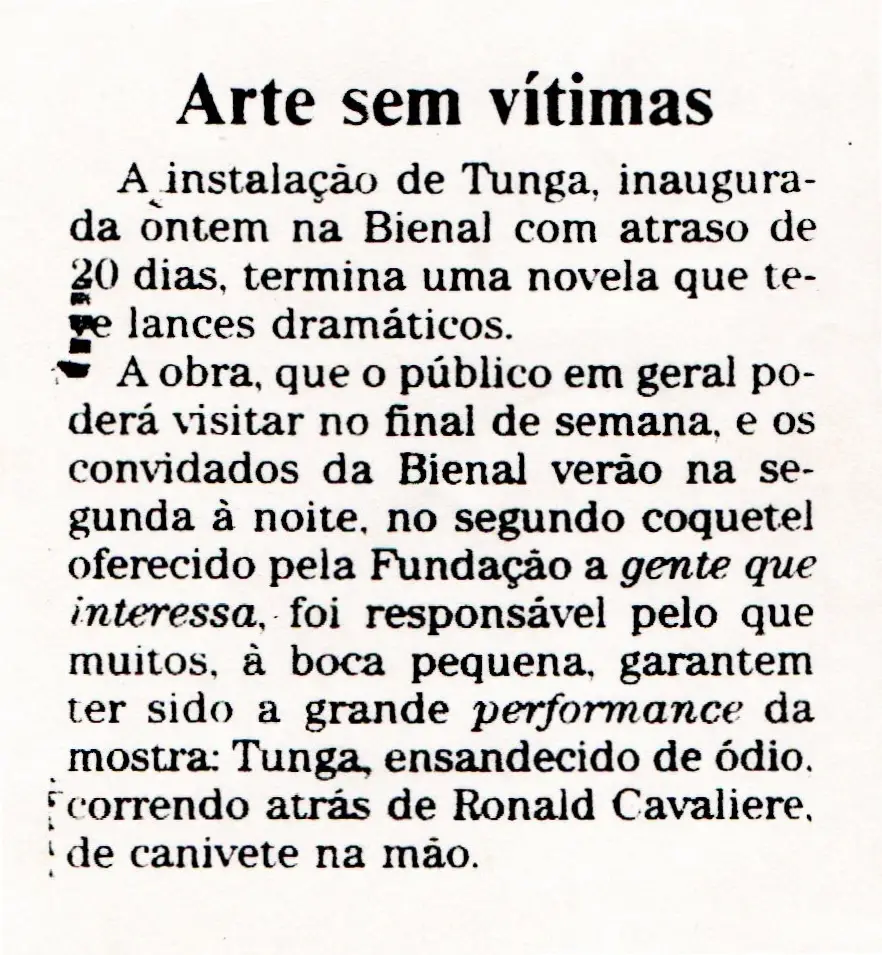 Arte sem vítimas

A instalação de Tunga, inaugurada ontem na Bienal com atraso de 20 dias, termina uma novela que teve lances dramáticos.

A obra, que o público em geral poderá visitar no final de semana, e os convidados da Bienal verão na segunda à noite, no segundo coquetel oferecido pela Fundação a gente que interessa, foi responsável pelo que muitos, à boca pequena, garantem ter sido a grande performance da mostra: Tunga, ensandecido de ódio, correndo atrás de Ronald Cavaliere, de canivete na mão.